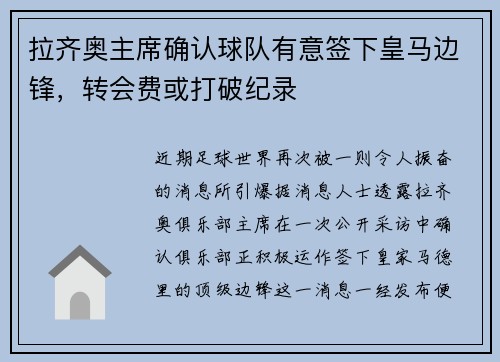 拉齐奥主席确认球队有意签下皇马边锋，转会费或打破纪录

近期足球世界再次被一则令人振奋的消息所引爆据消息人士透露拉齐奥俱乐部主席在一次公开采访中确认俱乐部正积极运作签下皇家马德里的顶级边锋这一消息一经发布便